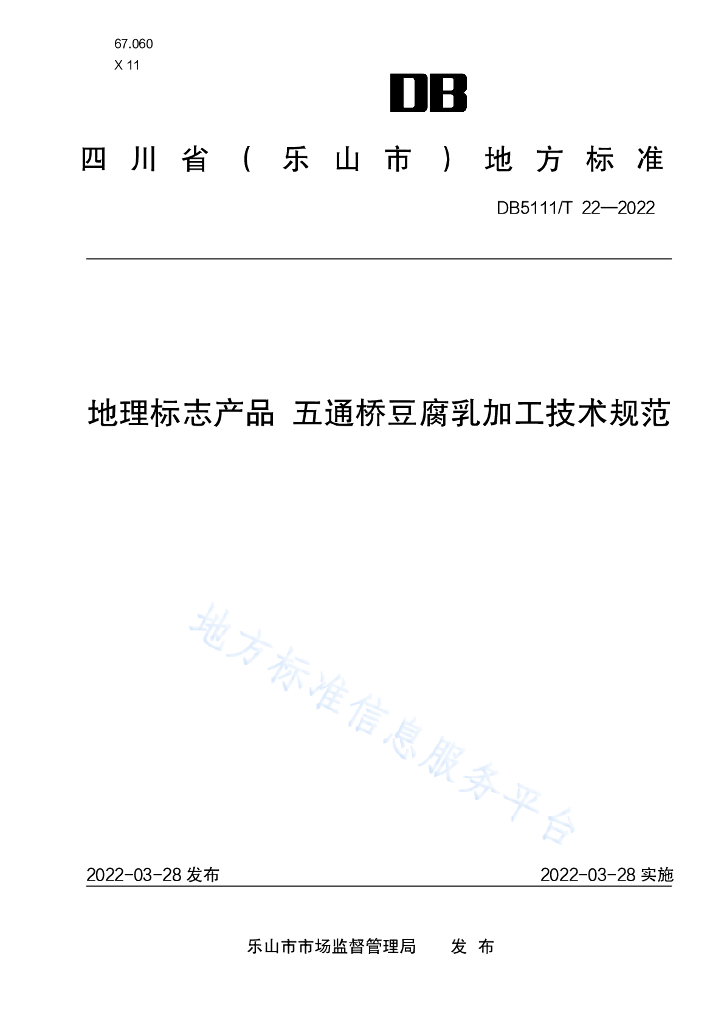 67.060
X 11

DB

四川省（乐山市）地方标准

DB5111/T 22—2022

地理标志产品 五通桥豆腐乳加工技术规范

地方标准信息服务平台

2022-03-28 发布

2022-03-28 实施

乐山市市场监督管理局 发 布